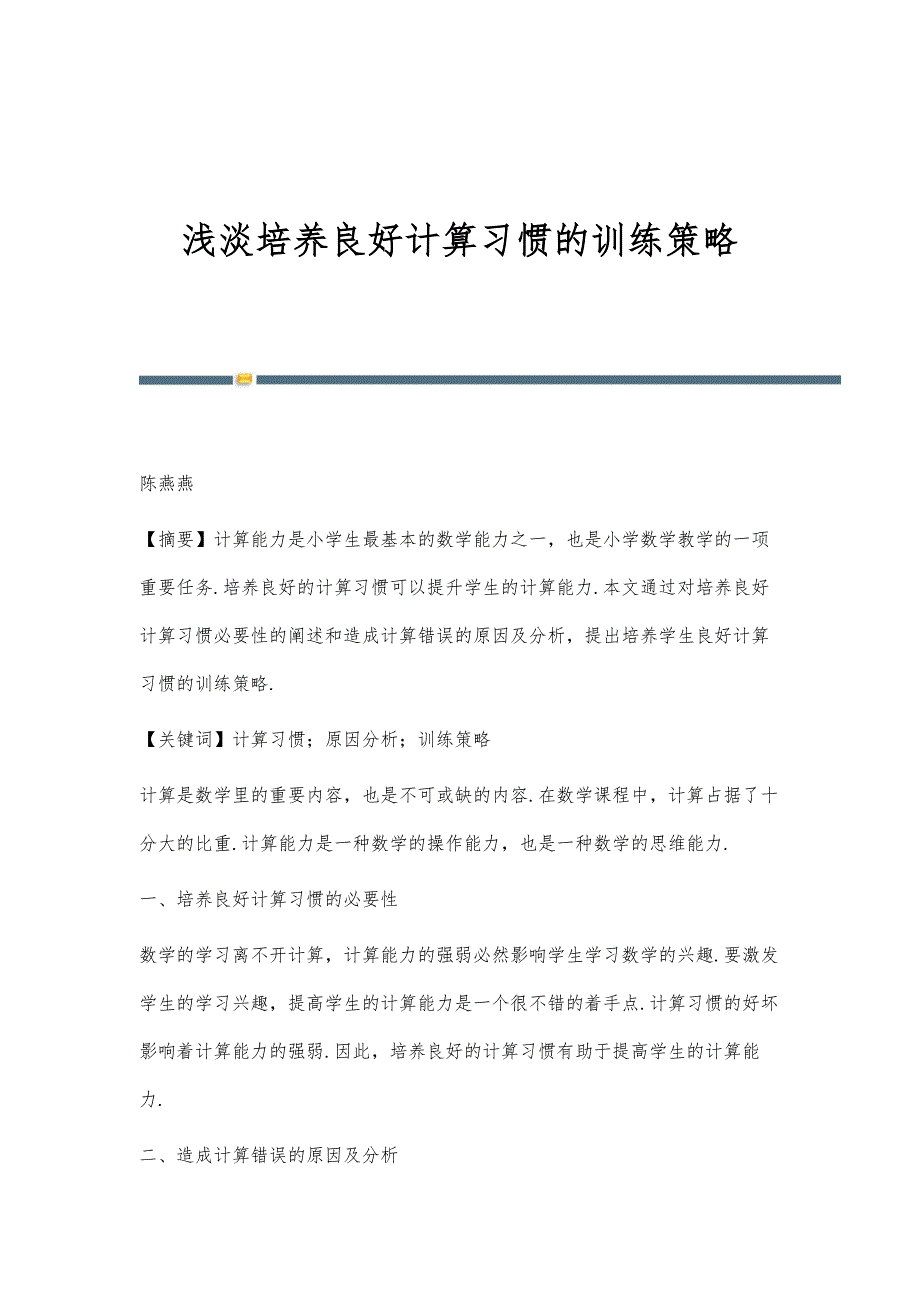 浅淡培养良好计算习惯的训练策略

陈燕燕

【摘要】计算能力是小学生最基本的数学能力之一，也是小学数学教学的一项重要任务.培养良好的计算习惯可以提升学生的计算能力.本文通过对培养良好计算习惯必要性的阐述和造成计算错误的原因及分析，提出培养学生良好计算习惯的训练策略.

【关键词】计算习惯；原因分析；训练策略

计算是数学里的重要内容，也是不可或缺的内容.在数学课程中，计算占据了十分大的比重.计算能力是一种数学的操作能力，也是一种数学的思维能力.

一、培养良好计算习惯的必要性

数学的学习离不开计算，计算能力的强弱必然影响学生学习数学的兴趣.要激发学生的学习兴趣，提高学生的计算能力是一个很不错的着手点.计算习惯的好坏影响着计算能力的强弱.因此，培养良好的计算习惯有助于提高学生的计算能力.

二、造成计算错误的原因及分析